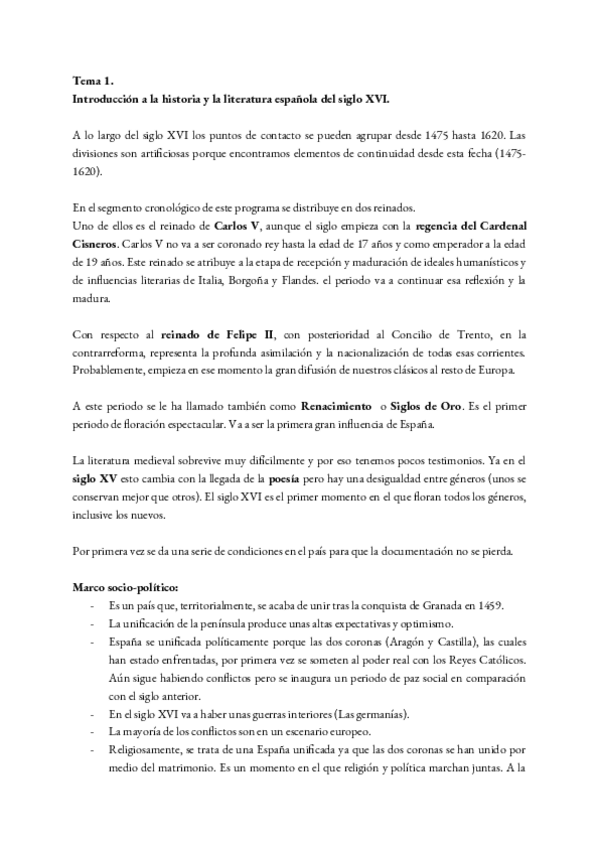 Tema 1.
Introducción a la historia y la literatura española del siglo XVI.

A lo largo del siglo XVI los puntos de contacto se pueden agrupar desde 1475 hasta 1620. Las divisiones son artificiosas porque encontramos elementos de continuidad desde esta fecha (1475-1620).

En el segmento cronológico de este programa se distribuye en dos reinados.
Uno de ellos es el reinado de Carlos V, aunque el siglo empieza con la regencia del Cardenal Cisneros. Carlos V no va a ser coronado rey hasta la edad de 17 años y como emperador a la edad de 19 años. Este reinado se atribuye a la etapa de recepción y maduración de ideales humanísticos y de influencias literarias de Italia, Borgoña y Flandes. el periodo va a continuar esa reflexión y la madura.

Con respecto al reinado de Felipe II, con posterioridad al Concilio de Trento, en la contrarreforma, representa la profunda asimilación y la nacionalización de todas esas corrientes. Probablemente, empieza en ese momento la gran difusión de nuestros clásicos al resto de Europa.

A este periodo se le ha llamado también como Renacimiento o Siglos de Oro. Es el primer periodo de floración espectacular. Va a ser la primera gran influencia de España.

La literatura medieval sobrevive muy difícilmente y por eso tenemos pocos testimonios. Ya en el siglo XV esto cambia con la llegada de la poesía pero hay una desigualdad entre géneros (unos se conservan mejor que otros). El siglo XVI es el primer momento en el que floran todos los géneros, inclusive los nuevos.

Por primera vez se da una serie de condiciones en el país para que la documentación no se pierda.

Marco socio-político:
- Es un país que, territorialmente, se acaba de unir tras la conquista de Granada en 1459.
- La unificación de la península produce unas altas expectativas y optimismo.
- España se unificada políticamente porque las dos coronas (Aragón y Castilla), las cuales han estado enfrentadas, por primera vez se someten al poder real con los Reyes Católicos. Aún sigue habiendo conflictos pero se inaugura un periodo de paz social en comparación con el siglo anterior.
- En el siglo XVI va a haber unas guerras interiores (Las germanías).
- La mayoría de los conflictos son en un escenario europeo.
- Religiosamente, se trata de una España unificada ya que las dos coronas se han unido por medio del matrimonio. Es un momento en el que religión y política marchan juntas. A la